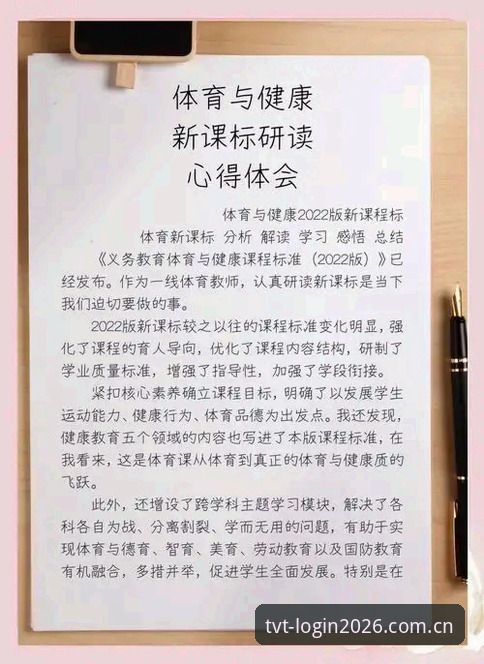 体育与健康
新课标研读
心得体会

体育与健康2022版新课程标
体育新课标 分析 解读 学习 感悟 总结

《义务教育体育与健康课程标准（2022版）》已经发布。作为一线体育教师，认真研读新课标是当下我们迫切要做的事。

2022版新课标较之以往的课程标准变化明显，强化了课程的育人导向，优化了课程内容结构，研制了学业质量标准，增强了指导性，加强了学段衔接。

紧扣核心素养确立课程目标，明确了以发展学生运动能力、健康行为、体育品德为出发点。我还发现，健康教育五个领域的内容也写进了本版课程标准，在我看来，这是体育课从体育到真正的体育与健康质的飞跃。

此外，还增设了跨学科主题学习模块，解决了各科各自为战、分离割裂、学而无用的问题，有助于实现体育与德育、智育、美育、劳动教育以及国防教育有机融合，多措并举，促进学生全面发展。特别是在

tvt-login2026.com.cn